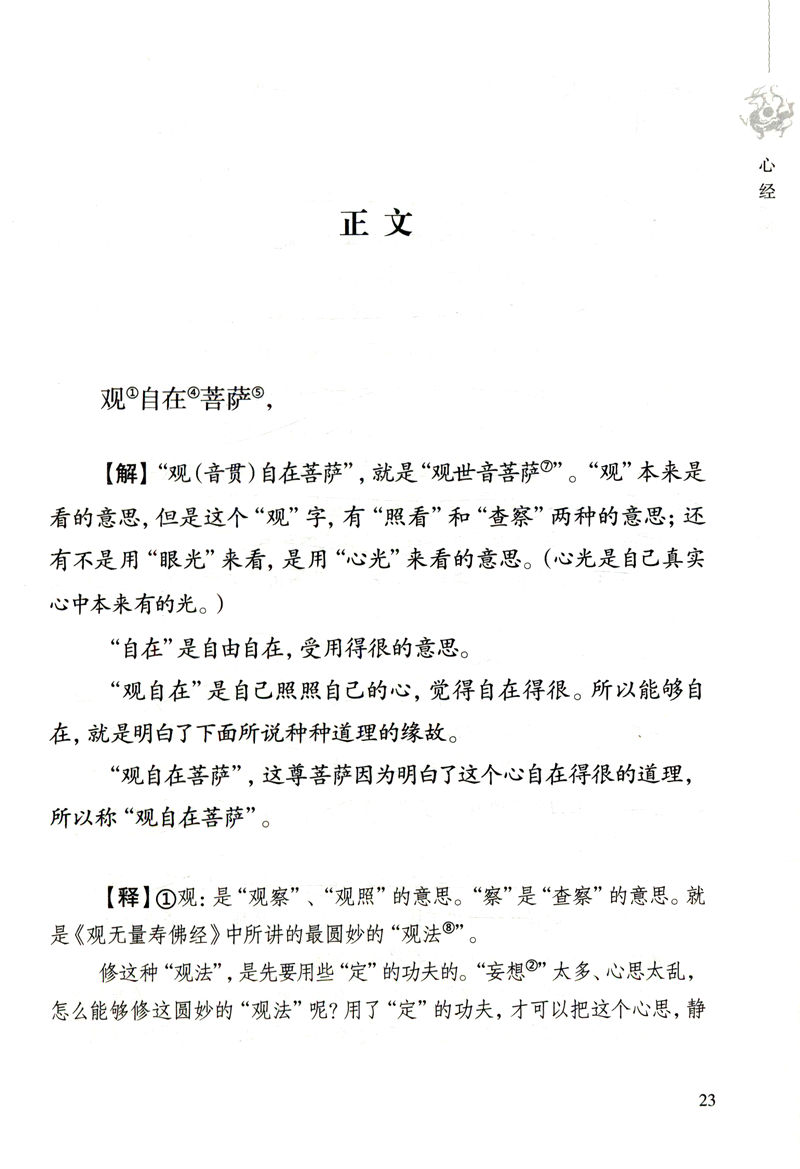 心经

正文

观①自在④菩萨⑤，

【解】“观（音贯）自在菩萨”，就是“观世音菩萨⑦”。“观”本来是看的意思，但是这个“观”字，有“照看”和“查察”两种的意思；还有不是用“眼光”来看，是用“心光”来看的意思。（心光是自己真实心中本来有的光。）

“自在”是自由自在，受用得很的意思。

“观自在”是自己照照自己的心，觉得自在得很。所以能够自在，就是明白了下面所说种种道理的缘故。

“观自在菩萨”，这尊菩萨因为明白了这个心自在得很的道理，所以称“观自在菩萨”。

【释】①观：是“观察”、“观照”的意思。“察”是“查察”的意思。就是《观无量寿佛经》中所讲的最圆妙的“观法⑧”。

修这种“观法”，是先要用些“定”的功夫的。“妄想②”太多、心思太乱，怎么能够修这圆妙的“观法”呢？用了“定”的功夫，才可以把这个心思，静

23